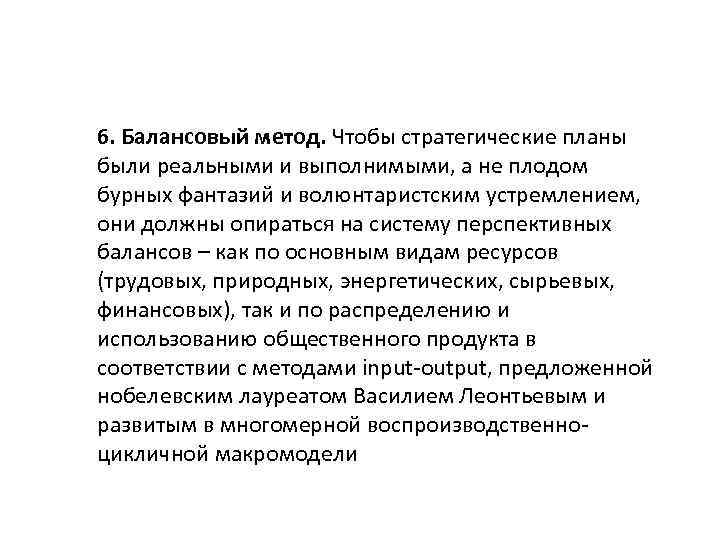 6. Балансовый метод. Чтобы стратегические планы были реальными и выполнимыми, а не плодом бурных фантазий и волюнтаристским устремлением, они должны опираться на систему перспективных балансов – как по основным видам ресурсов (трудовых, природных, энергетических, сырьевых, финансовых), так и по распределению и использованию общественного продукта в соответствии с методами input-output, предложенной нобелевским лауреатом Василием Леонтьевым и развитым в многомерной воспроизводственно-цикличной макромодели